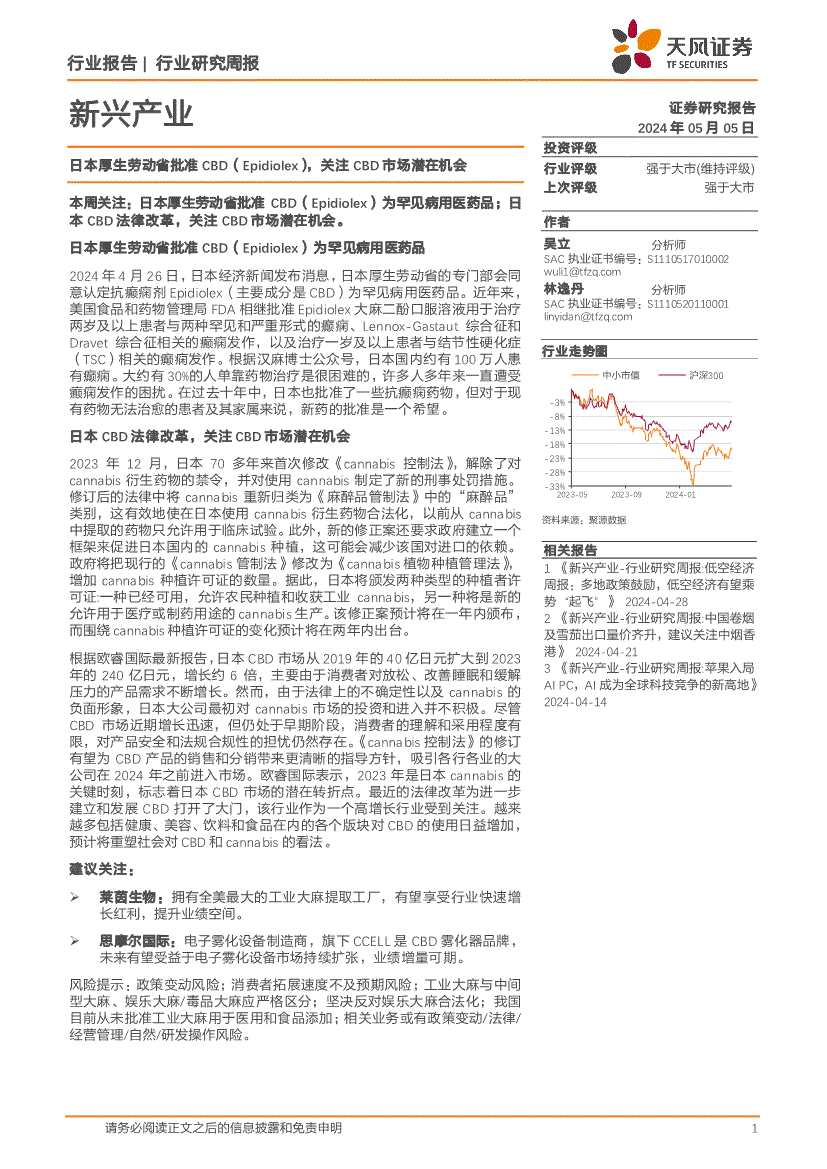 行业报告 | 行业研究周报

天风证券
TF SECURITIES

新兴产业

证券研究报告
2024 年 05 月 05 日

日本厚生劳动省批准 CBD（Epidiolex），关注 CBD 市场潜在机会

本周关注：日本厚生劳动省批准 CBD（Epidiolex）为罕见病用医药品；日本 CBD 法律改革，关注 CBD 市场潜在机会。

日本厚生劳动省批准 CBD（Epidiolex）为罕见病用医药品

2024 年 4 月 26 日，日本经济新闻发布消息，日本厚生劳动省的专门部会同意认定抗癫痫剂 Epidiolex（主要成分是 CBD）为罕见病用医药品。近年来，美国食品和药物管理局 FDA 相继批准 Epidiolex 大麻二酚口服溶液用于治疗两岁及以上患者与两种罕见和严重形式的癫痫、Lennox-Gastaut 综合征和 Dravet 综合征相关的癫痫发作，以及治疗一岁及以上患者与结节性硬化症（TSC）相关的癫痫发作。根据汉麻博士公众号，日本国内约有 100 万人患有癫痫。大约有 30%的人单靠药物治疗是很困难的，许多人多年来一直遭受癫痫发作的困扰。在过去十年中，日本也批准了一些抗癫痫药物，但对于现有药物无法治愈的患者及其家属来说，新药的批准是一个希望。

日本 CBD 法律改革，关注 CBD 市场潜在机会

2023 年 12 月，日本 70 多年来首次修改《cannabis 控制法》，解除了对 cannabis 衍生药物的禁令，并对使用 cannabis 制定了新的刑事处罚措施。修订后的法律中将 cannabis 重新归类为《麻醉品管制法》中的"麻醉品"类别，这有效地使在日本使用 cannabis 衍生药物合法化，以前从 cannabis 中提取的药物只允许用于临床试验。此外，新的修正案还要求政府建立一个框架来促进日本国内的 cannabis 种植，这可能会减少该国对进口的依赖。政府将把现行的《cannabis 管制法》修改为《cannabis 植物种植管理法》，增加 cannabis 种植许可证的数量。据此，日本将颁发两种类型的种植者许可证:一种已经可用，允许农民种植和收获工业 cannabis，另一种将是新的允许用于医疗或制药用途的 cannabis 生产。该修正案预计将在一年内颁布，而围绕 cannabis 种植许可证的变化预计将在两年内出台。

根据欧睿国际最新报告，日本 CBD 市场从 2019 年的 40 亿日元扩大到 2023 年的 240 亿日元，增长约 6 倍，主要由于消费者对放松、改善睡眠和缓解压力的产品需求不断增长。然而，由于法律上的不确定性以及 cannabis 的负面形象，日本大公司最初对 cannabis 市场的投资和进入并不积极。尽管 CBD 市场近期增长迅速，但仍处于早期阶段，消费者的理解和采用程度有限，对产品安全和法规合规性的担忧仍然存在。《cannabis 控制法》的修订有望为 CBD 产品的销售和分销带来更清晰的指导方针，吸引各行各业的大公司在 2024 年之前进入市场。欧睿国际表示，2023 年是日本 cannabis 的关键时刻，标志着日本 CBD 市场的潜在转折点。最近的法律改革为进一步建立和发展 CBD 打开了大门，该行业作为一个高增长行业受到关注。越来越多包括健康、美容、饮料和食品在内的各个版块对 CBD 的使用日益增加，预计将重塑社会对 CBD 和 cannabis 的看法。

建议关注：

➢ 莱茵生物：拥有全美最大的工业大麻提取工厂，有望享受行业快速增长红利，提升业绩空间。

➢ 思摩尔国际：电子雾化设备制造商，旗下 CCELL 是 CBD 雾化器品牌，未来有望受益于电子雾化设备市场持续扩张，业绩增量可期。

风险提示：政策变动风险；消费者拓展速度不及预期风险；工业大麻与中间型大麻、娱乐大麻/毒品大麻应严格区分；坚决反对娱乐大麻合法化；我国目前从未批准工业大麻用于医用和食品添加；相关业务或有政策变动/法律/经营管理/自然/研发操作风险。

投资评级
行业评级　强于大市(维持评级)
上次评级　强于大市

作者
吴立　分析师
SAC 执业证书编号：S1110517010002
wuli1@tfzq.com
林逸丹　分析师
SAC 执业证书编号：S1110520110001
linyidan@tfzq.com

行业走势图
中小市值　沪深300
-3%
-8%
-13%
-18%
-23%
-28%
-33%
2023-05　2023-09　2024-01
资料来源：聚源数据

相关报告
1 《新兴产业-行业研究周报:低空经济周报；多地政策鼓励，低空经济有望乘势"起飞"》 2024-04-28
2 《新兴产业-行业研究周报:中国卷烟及雪茄出口量价齐升，建议关注中烟香港》 2024-04-21
3 《新兴产业-行业研究周报:苹果入局 AI PC，AI 成为全球科技竞争的新高地》 2024-04-14

请务必阅读正文之后的信息披露和免责申明　1